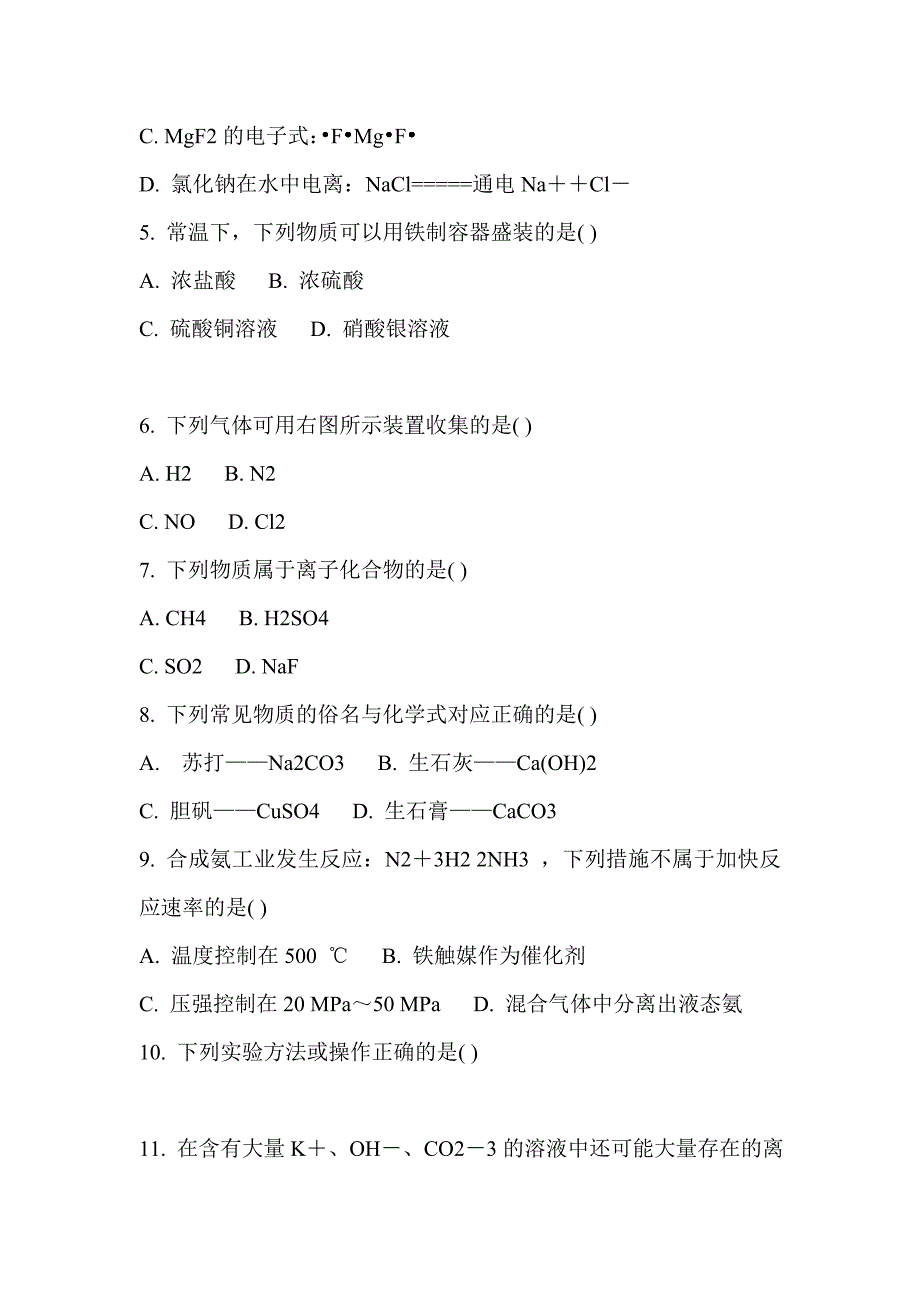 C. MgF2 的电子式：•F•Mg•F•

D. 氯化钠在水中电离：NaCl=====通电 Na＋＋Cl－

5. 常温下，下列物质可以用铁制容器盛装的是( )

A. 浓盐酸　B. 浓硫酸

C. 硫酸铜溶液　D. 硝酸银溶液

6. 下列气体可用右图所示装置收集的是( )

A. H2　B. N2

C. NO　D. Cl2

7. 下列物质属于离子化合物的是( )

A. CH4　B. H2SO4

C. SO2　D. NaF

8. 下列常见物质的俗名与化学式对应正确的是( )

A.　苏打——Na2CO3　B. 生石灰——Ca(OH)2

C. 胆矾——CuSO4　D. 生石膏——CaCO3

9. 合成氨工业发生反应：N2＋3H2 2NH3 ，下列措施不属于加快反应速率的是( )

A. 温度控制在 500 ℃　B. 铁触媒作为催化剂

C. 压强控制在 20 MPa～50 MPa　D. 混合气体中分离出液态氨

10. 下列实验方法或操作正确的是( )

11. 在含有大量 K＋、OH－、CO2－3 的溶液中还可能大量存在的离